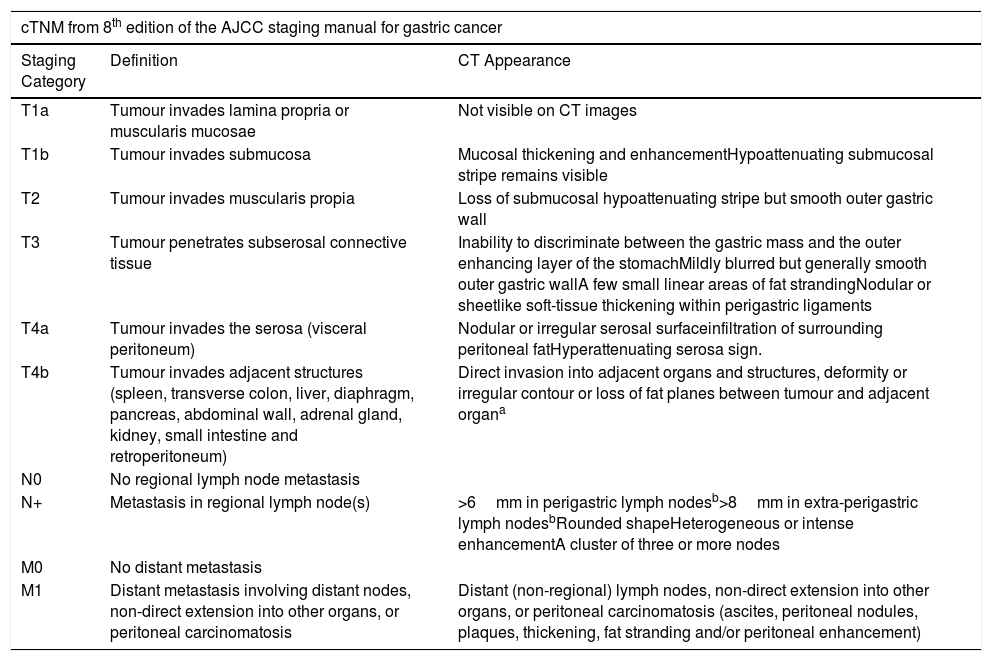 cTNM from 8$^{th}$ edition of the AJCC staging manual for gastric cancer

| Staging Category | Definition | CT Appearance |
|---|---|---|
| T1a | Tumour invades lamina propria or muscularis mucosae | Not visible on CT images |
| T1b | Tumour invades submucosa | Mucosal thickening and enhancementHypoattenuating submucosal stripe remains visible |
| T2 | Tumour invades muscularis propia | Loss of submucosal hypoattenuating stripe but smooth outer gastric wall |
| T3 | Tumour penetrates subserosal connective tissue | Inability to discriminate between the gastric mass and the outer enhancing layer of the stomachMildly blurred but generally smooth outer gastric wallA few small linear areas of fat strandingNodular or sheetlike soft-tissue thickening within perigastric ligaments |
| T4a | Tumour invades the serosa (visceral peritoneum) | Nodular or irregular serosal surfaceinfiltration of surrounding peritoneal fatHyperattenuating serosa sign. |
| T4b | Tumour invades adjacent structures (spleen, transverse colon, liver, diaphragm, pancreas, abdominal wall, adrenal gland, kidney, small intestine and retroperitoneum) | Direct invasion into adjacent organs and structures, deformity or irregular contour or loss of fat planes between tumour and adjacent organ$^{a}$ |
| N0 | No regional lymph node metastasis | |
| N+ | Metastasis in regional lymph node(s) | >6 mm in perigastric lymph nodes$^{b}$>8 mm in extra-perigastric lymph nodes$^{b}$Rounded shapeHeterogeneous or intense enhancementA cluster of three or more nodes |
| M0 | No distant metastasis | |
| M1 | Distant metastasis involving distant nodes, non-direct extension into other organs, or peritoneal carcinomatosis | Distant (non-regional) lymph nodes, non-direct extension into other organs, or peritoneal carcinomatosis (ascites, peritoneal nodules, plaques, thickening, fat stranding and/or peritoneal enhancement) |